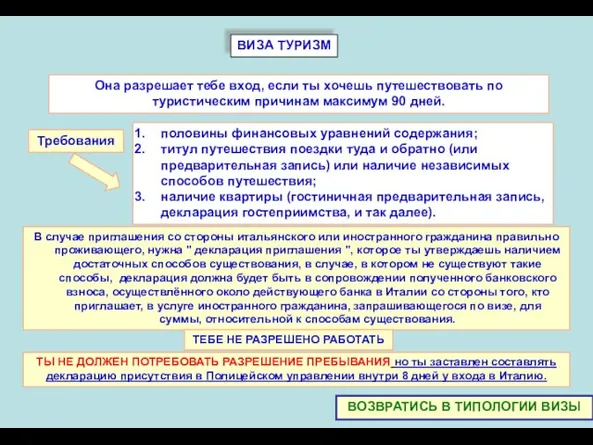 ВИЗА ТУРИЗМ

Она разрешает тебе вход, если ты хочешь путешествовать по туристическим причинам максимум 90 дней.

Требования

1. половины финансовых уравнений содержания;
2. титул путешествия поездки туда и обратно (или предварительная запись) или наличие независимых способов путешествия;
3. наличие квартиры (гостиничная предварительная запись, декларация гостеприимства, и так далее).

В случае приглашения со стороны итальянского или иностранного гражданина правильно проживающего, нужна " декларация приглашения ", которое ты утверждаешь наличием достаточных способов существования, в случае, в котором не существуют такие способы, декларация должна будет быть в сопровождении полученного банковского взноса, осуществлённого около действующего банка в Италии со стороны того, кто приглашает, в услуге иностранного гражданина, запрашивающегося по визе, для суммы, относительной к способам существования.

ТЕБЕ НЕ РАЗРЕШЕНО РАБОТАТЬ

ТЫ НЕ ДОЛЖЕН ПОТРЕБОВАТЬ РАЗРЕШЕНИЕ ПРЕБЫВАНИЯ но ты заставлен составлять декларацию присутствия в Полицейском управлении внутри 8 дней у входа в Италию.

ВОЗВРАТИСЬ В ТИПОЛОГИИ ВИЗЫ